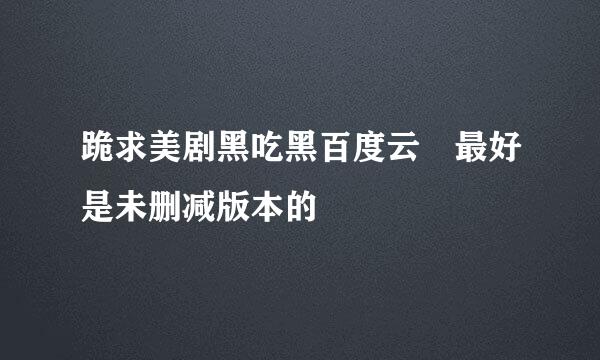 跪求美剧黑吃黑百度云　最好是未删减版本的